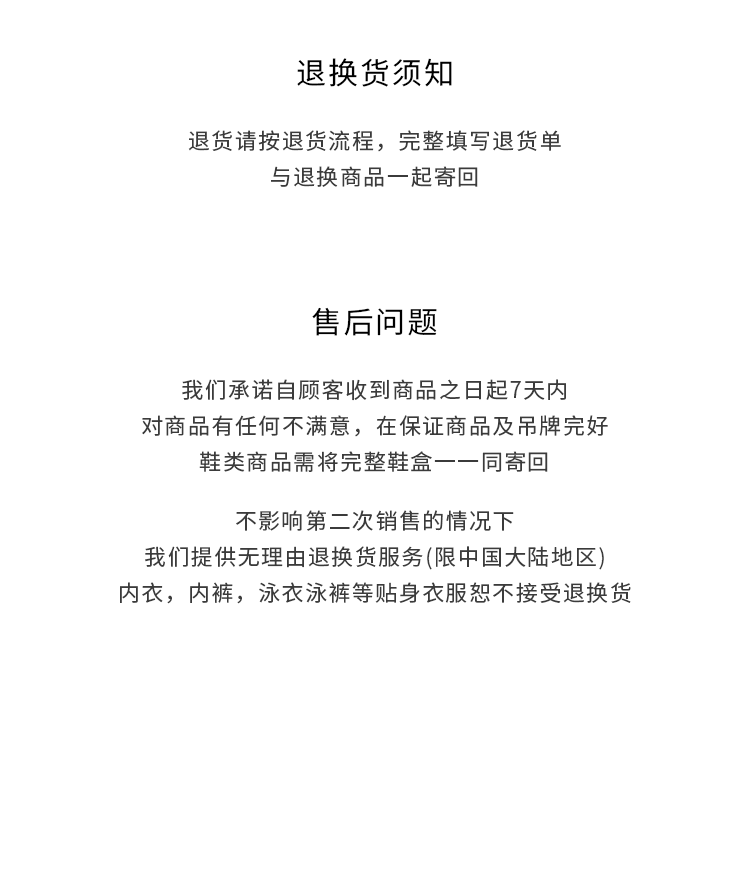 退换货须知

退货请按退货流程，完整填写退货单
与退换商品一起寄回

售后问题

我们承诺自顾客收到商品之日起7天内
对商品有任何不满意，在保证商品及吊牌完好
鞋类商品需将完整鞋盒一一同寄回

不影响第二次销售的情况下
我们提供无理由退换货服务(限中国大陆地区)
内衣，内裤，泳衣泳裤等贴身衣服恕不接受退换货